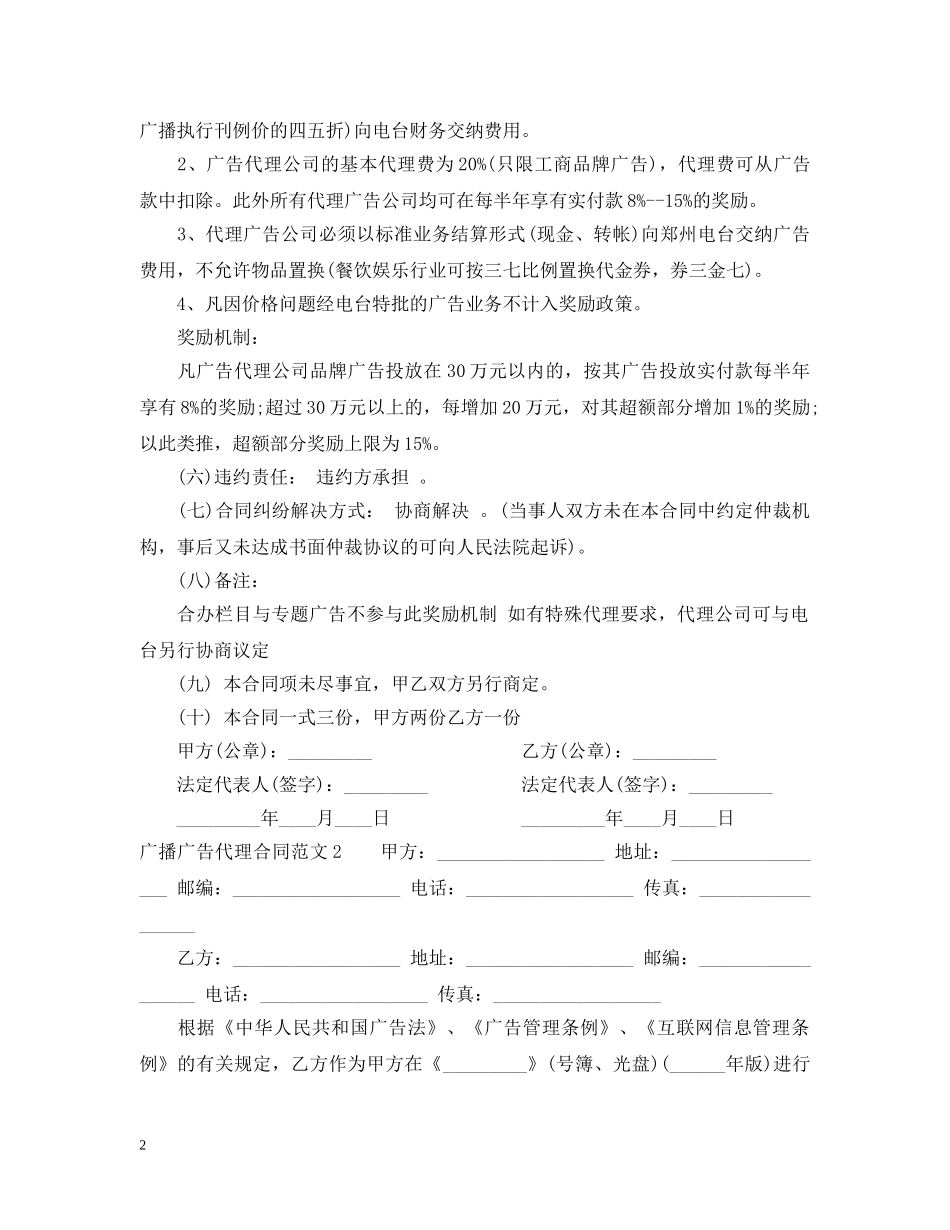 广播执行刊例价的四五折)向电台财务交纳费用。

2、广告代理公司的基本代理费为20%(只限工商品牌广告)，代理费可从广告款中扣除。此外所有代理广告公司均可在每半年享有实付款8%--15%的奖励。

3、代理广告公司必须以标准业务结算形式(现金、转帐)向郑州电台交纳广告费用，不允许物品置换(餐饮娱乐行业可按三七比例置换代金券，券三金七)。

4、凡因价格问题经电台特批的广告业务不计入奖励政策。

奖励机制：

凡广告代理公司品牌广告投放在30万元以内的，按其广告投放实付款每半年享有8%的奖励;超过30万元以上的，每增加20万元，对其超额部分增加1%的奖励;以此类推，超额部分奖励上限为15%。

(六)违约责任： 违约方承担 。

(七)合同纠纷解决方式： 协商解决 。(当事人双方未在本合同中约定仲裁机构，事后又未达成书面仲裁协议的可向人民法院起诉)。

(八)备注：

合办栏目与专题广告不参与此奖励机制 如有特殊代理要求，代理公司可与电台另行协商议定

(九) 本合同项未尽事宜，甲乙双方另行商定。

(十) 本合同一式三份，甲方两份乙方一份

甲方(公章)：_________ 乙方(公章)：_________

法定代表人(签字)：_________ 法定代表人(签字)：_________

_________年____月____日 _________年____月____日

广播广告代理合同范文2 甲方：__________________ 地址：__________________ 邮编：__________________ 电话：__________________ 传真：__________________

乙方：__________________ 地址：__________________ 邮编：__________________ 电话：__________________ 传真：__________________

根据《中华人民共和国广告法》、《广告管理条例》、《互联网信息管理条例》的有关规定，乙方作为甲方在《_________》(号簿、光盘)(______年版)进行

2